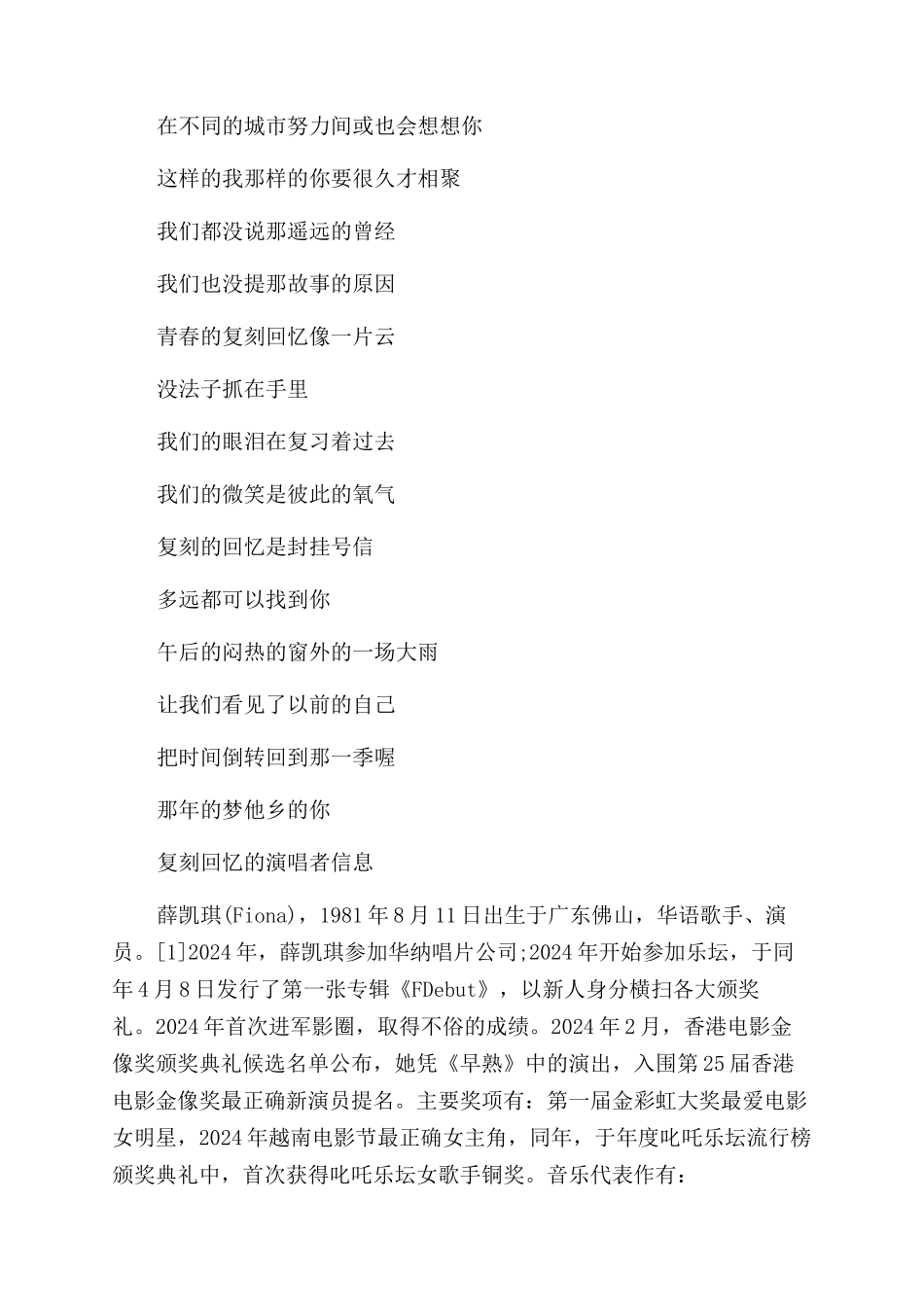 在不同的城市努力间或也会想想你

这样的我那样的你要很久才相聚

我们都没说那遥远的曾经

我们也没提那故事的原因

青春的复刻回忆像一片云

没法子抓在手里

我们的眼泪在复习着过去

我们的微笑是彼此的氧气

复刻的回忆是封挂号信

多远都可以找到你

午后的闷热的窗外的一场大雨

让我们看见了以前的自己

把时间倒转回到那一季喔

那年的梦他乡的你

复刻回忆的演唱者信息

薛凯琪(Fiona)，1981年8月11日出生于广东佛山，华语歌手、演员。[1]2024年，薛凯琪参加华纳唱片公司;2024年开始参加乐坛，于同年4月8日发行了第一张专辑《FDebut》，以新人身分横扫各大颁奖礼。2024年首次进军影圈，取得不俗的成绩。2024年2月，香港电影金像奖颁奖典礼候选名单公布，她凭《早熟》中的演出，入围第25届香港电影金像奖最正确新演员提名。主要奖项有：第一届金彩虹大奖最爱电影女明星，2024年越南电影节最正确女主角，同年，于年度叱咤乐坛流行榜颁奖典礼中，首次获得叱咤乐坛女歌手铜奖。音乐代表作有：